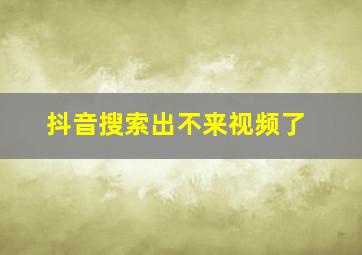 抖音搜索出不来视频了